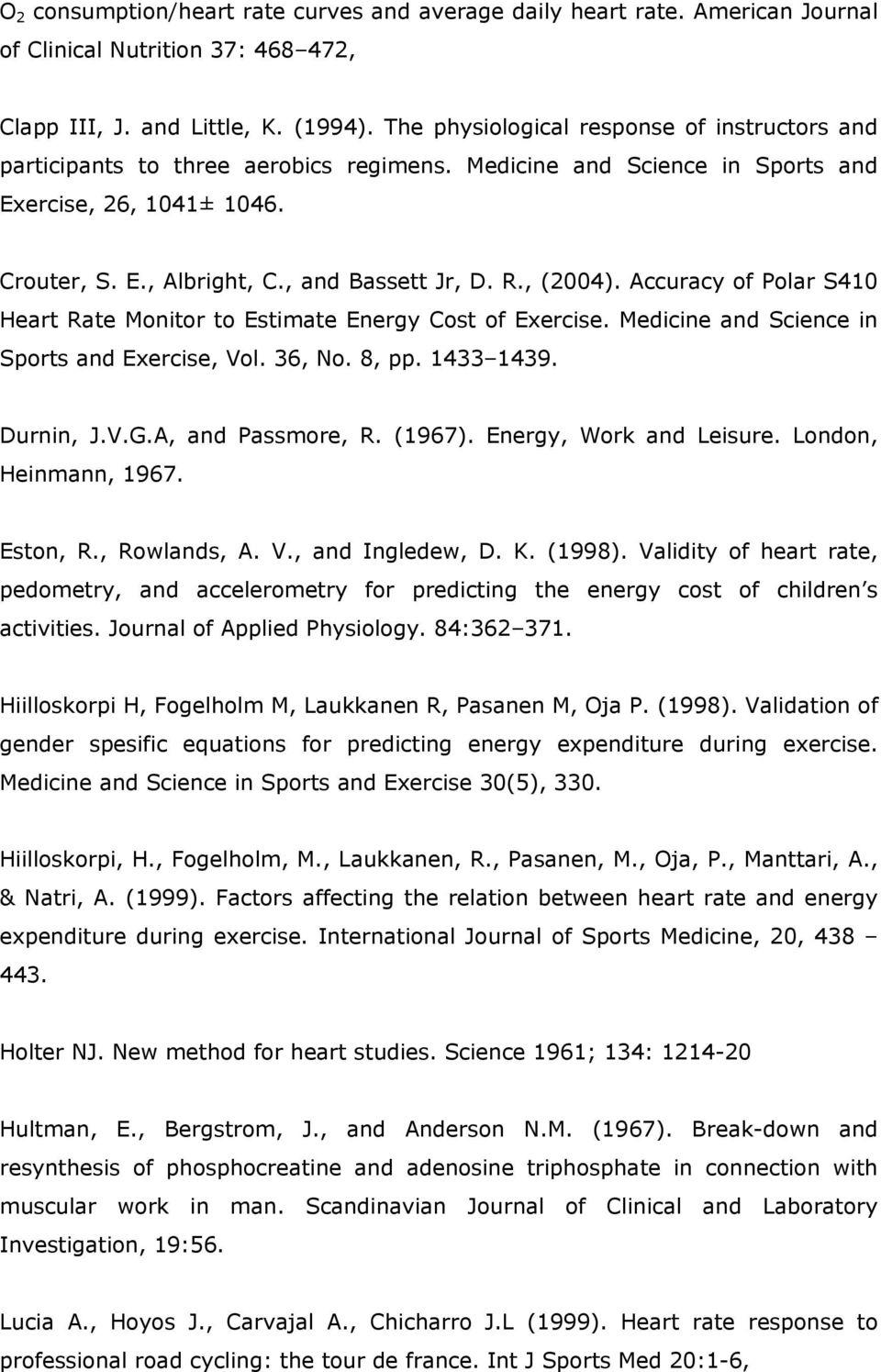 $O_2$ consumption/heart rate curves and average daily heart rate. American Journal of Clinical Nutrition 37: 468–472,

Clapp III, J. and Little, K. (1994). The physiological response of instructors and participants to three aerobics regimens. Medicine and Science in Sports and Exercise, 26, 1041± 1046.

Crouter, S. E., Albright, C., and Bassett Jr, D. R., (2004). Accuracy of Polar S410 Heart Rate Monitor to Estimate Energy Cost of Exercise. Medicine and Science in Sports and Exercise, Vol. 36, No. 8, pp. 1433–1439.

Durnin, J.V.G.A, and Passmore, R. (1967). Energy, Work and Leisure. London, Heinmann, 1967.

Eston, R., Rowlands, A. V., and Ingledew, D. K. (1998). Validity of heart rate, pedometry, and accelerometry for predicting the energy cost of children s activities. Journal of Applied Physiology. 84:362–371.

Hiilloskorpi H, Fogelholm M, Laukkanen R, Pasanen M, Oja P. (1998). Validation of gender spesific equations for predicting energy expenditure during exercise. Medicine and Science in Sports and Exercise 30(5), 330.

Hiilloskorpi, H., Fogelholm, M., Laukkanen, R., Pasanen, M., Oja, P., Manttari, A., & Natri, A. (1999). Factors affecting the relation between heart rate and energy expenditure during exercise. International Journal of Sports Medicine, 20, 438 – 443.

Holter NJ. New method for heart studies. Science 1961; 134: 1214-20

Hultman, E., Bergstrom, J., and Anderson N.M. (1967). Break-down and resynthesis of phosphocreatine and adenosine triphosphate in connection with muscular work in man. Scandinavian Journal of Clinical and Laboratory Investigation, 19:56.

Lucia A., Hoyos J., Carvajal A., Chicharro J.L (1999). Heart rate response to professional road cycling: the tour de france. Int J Sports Med 20:1-6,